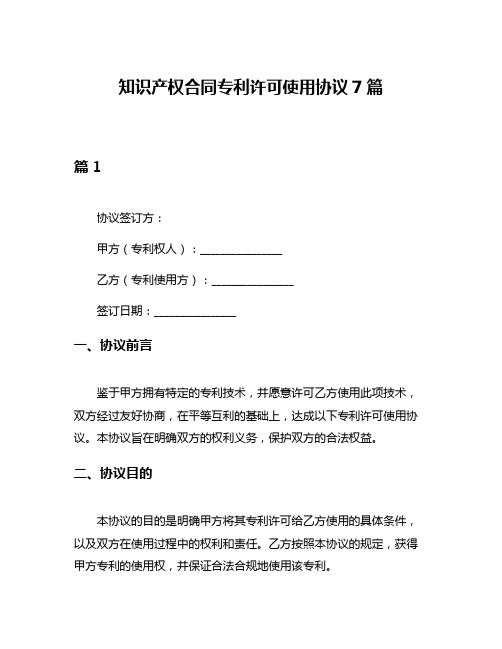 知识产权合同专利许可使用协议7篇

篇1

协议签订方：

甲方（专利权人）：______________

乙方（专利使用方）：______________

签订日期：______________

一、协议前言

鉴于甲方拥有特定的专利技术，并愿意许可乙方使用此项技术，双方经过友好协商，在平等互利的基础上，达成以下专利许可使用协议。本协议旨在明确双方的权利义务，保护双方的合法权益。

二、协议目的

本协议的目的是明确甲方将其专利许可给乙方使用的具体条件，以及双方在使用过程中的权利和责任。乙方按照本协议的规定，获得甲方专利的使用权，并保证合法合规地使用该专利。